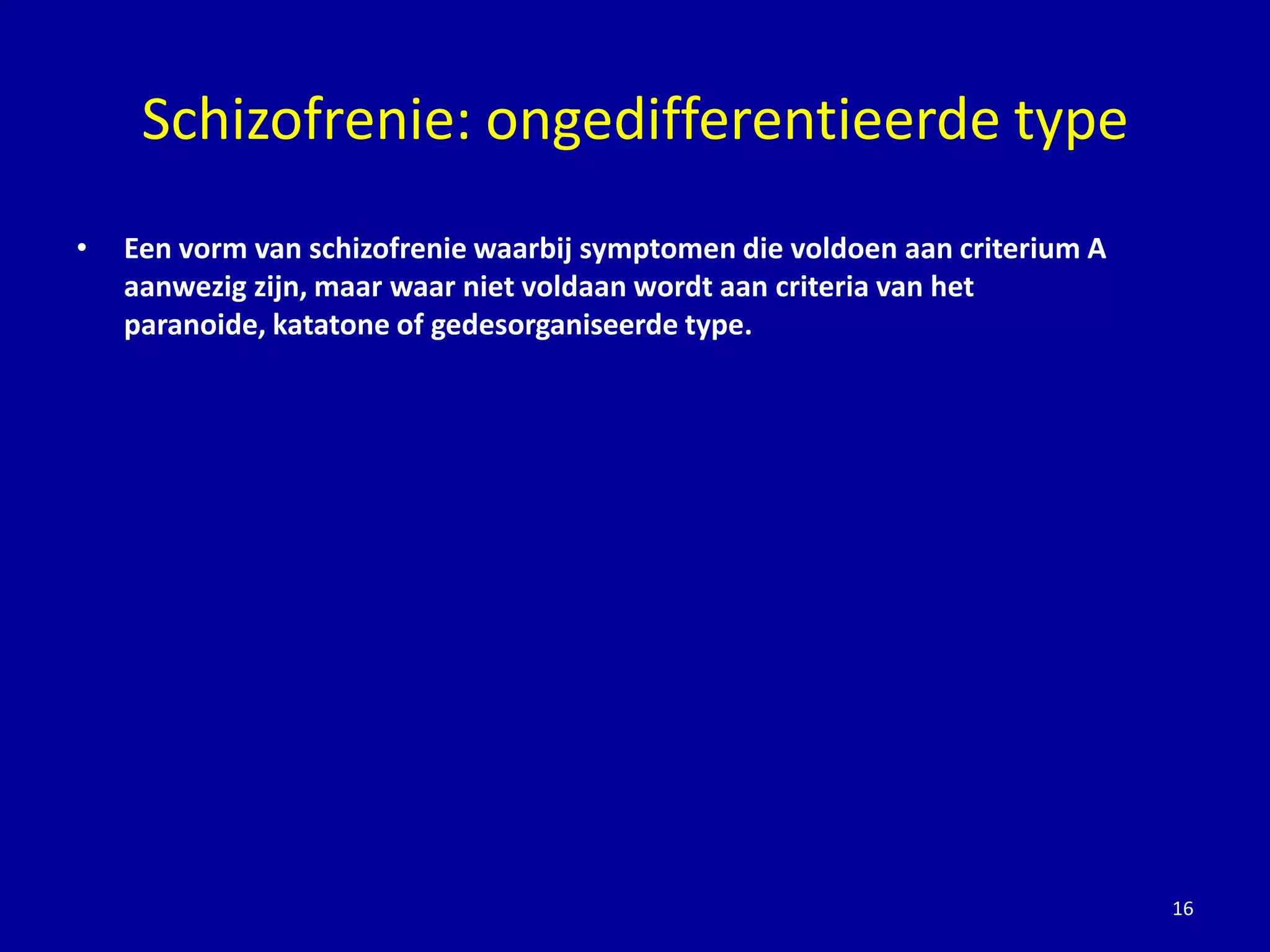 Schizofrenie: ongedifferentieerde type

• Een vorm van schizofrenie waarbij symptomen die voldoen aan criterium A aanwezig zijn, maar waar niet voldaan wordt aan criteria van het paranoide, katatone of gedesorganiseerde type.

16